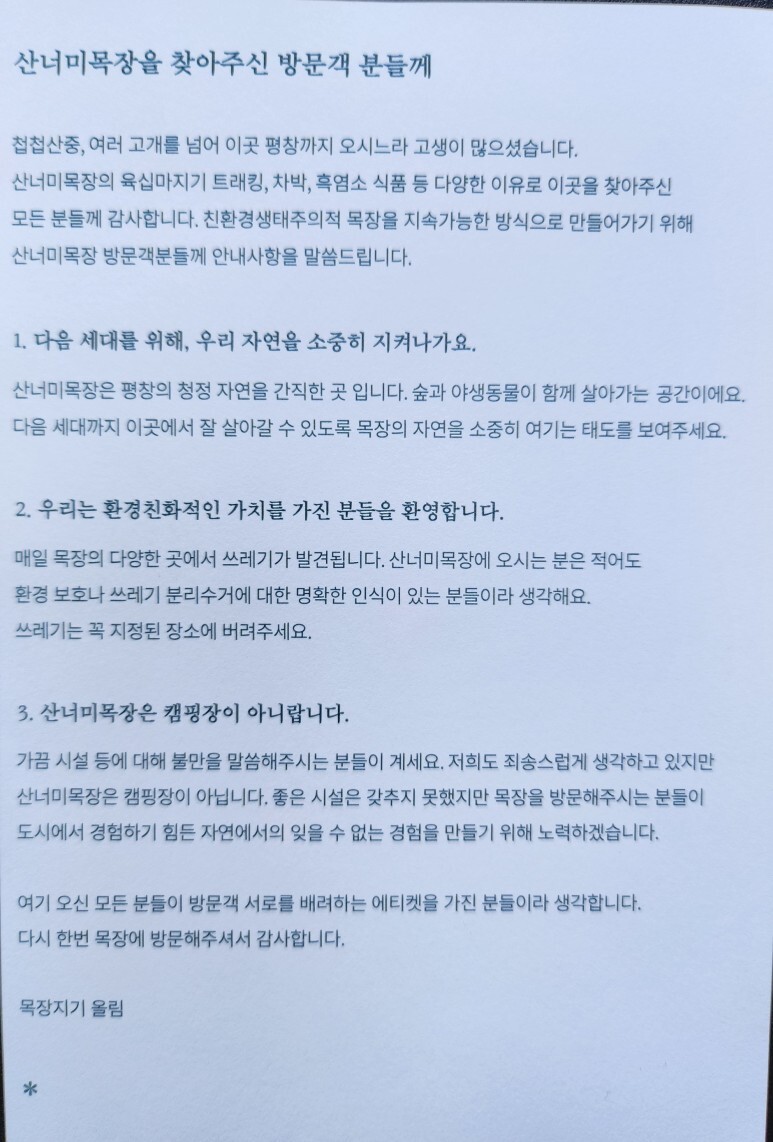 산너미목장을 찾아주신 방문객 분들께

첩첩산중, 여러 고개를 넘어 이곳 평창까지 오시느라 고생이 많으셨습니다. 산너미목장의 육십마지기 트래킹, 차박, 흑염소 식품 등 다양한 이유로 이곳을 찾아주신 모든 분들께 감사합니다. 친환경생태주의적 목장을 지속가능한 방식으로 만들어가기 위해 산너미목장 방문객분들께 안내사항을 말씀드립니다.

1. 다음 세대를 위해, 우리 자연을 소중히 지켜나가요.

산너미목장은 평창의 청정 자연을 간직한 곳 입니다. 숲과 야생동물이 함께 살아가는 공간이에요. 다음 세대까지 이곳에서 잘 살아갈 수 있도록 목장의 자연을 소중히 여기는 태도를 보여주세요.

2. 우리는 환경친화적인 가치를 가진 분들을 환영합니다.

매일 목장의 다양한 곳에서 쓰레기가 발견됩니다. 산너미목장에 오시는 분은 적어도 환경 보호나 쓰레기 분리수거에 대한 명확한 인식이 있는 분들이라 생각해요. 쓰레기는 꼭 지정된 장소에 버려주세요.

3. 산너미목장은 캠핑장이 아니랍니다.

가끔 시설 등에 대해 불만을 말씀해주시는 분들이 계세요. 저희도 죄송스럽게 생각하고 있지만 산너미목장은 캠핑장이 아닙니다. 좋은 시설은 갖추지 못했지만 목장을 방문해주시는 분들이 도시에서 경험하기 힘든 자연에서의 잊을 수 없는 경험을 만들기 위해 노력하겠습니다.

여기 오신 모든 분들이 방문객 서로를 배려하는 에티켓을 가진 분들이라 생각합니다. 다시 한번 목장에 방문해주셔서 감사합니다.

목장지기 올림

*